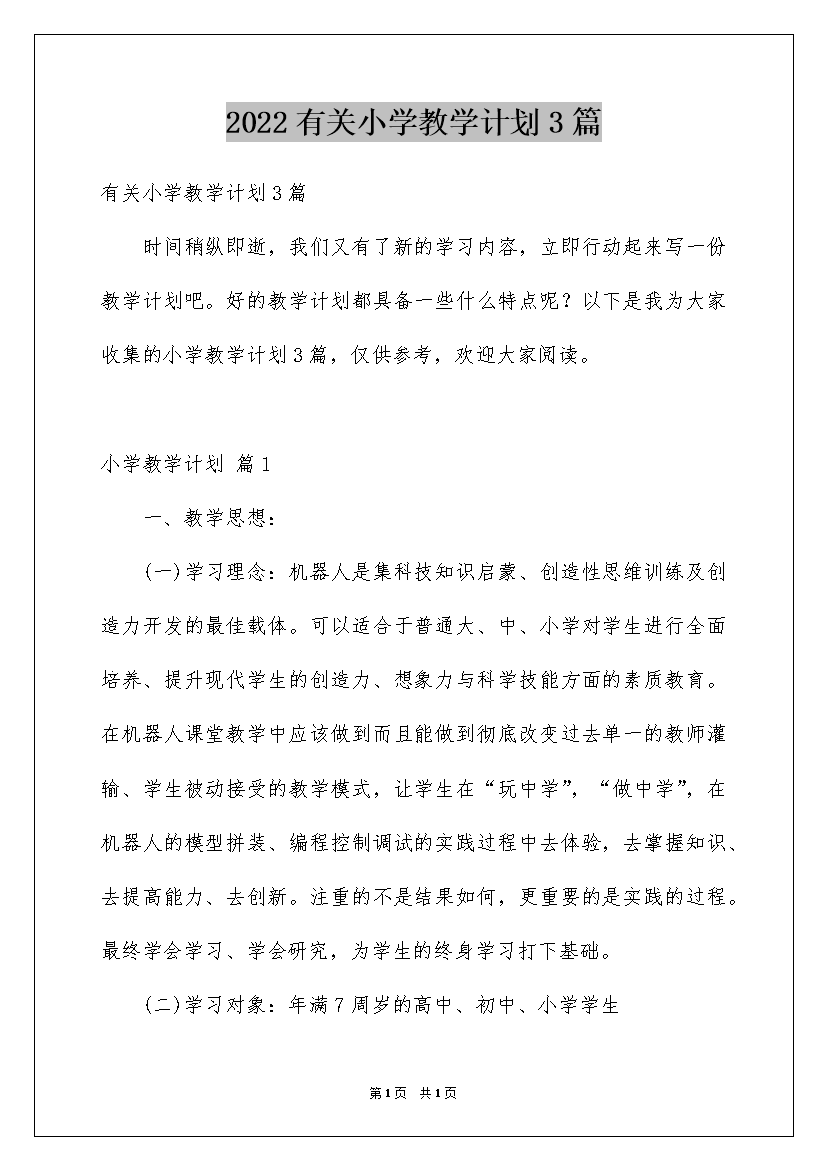 2022有关小学教学计划3篇

有关小学教学计划3篇

时间稍纵即逝，我们又有了新的学习内容，立即行动起来写一份教学计划吧。好的教学计划都具备一些什么特点呢？以下是我为大家收集的小学教学计划3篇，仅供参考，欢迎大家阅读。

小学教学计划 篇1

一、教学思想：

(一)学习理念：机器人是集科技知识启蒙、创造性思维训练及创造力开发的最佳载体。可以适合于普通大、中、小学对学生进行全面培养、提升现代学生的创造力、想象力与科学技能方面的素质教育。在机器人课堂教学中应该做到而且能做到彻底改变过去单一的教师灌输、学生被动接受的教学模式，让学生在“玩中学”，“做中学”，在机器人的模型拼装、编程控制调试的实践过程中去体验，去掌握知识、去提高能力、去创新。注重的不是结果如何，更重要的是实践的过程。最终学会学习、学会研究，为学生的终身学习打下基础。

(二)学习对象：年满7周岁的高中、初中、小学学生

第1页 共1页